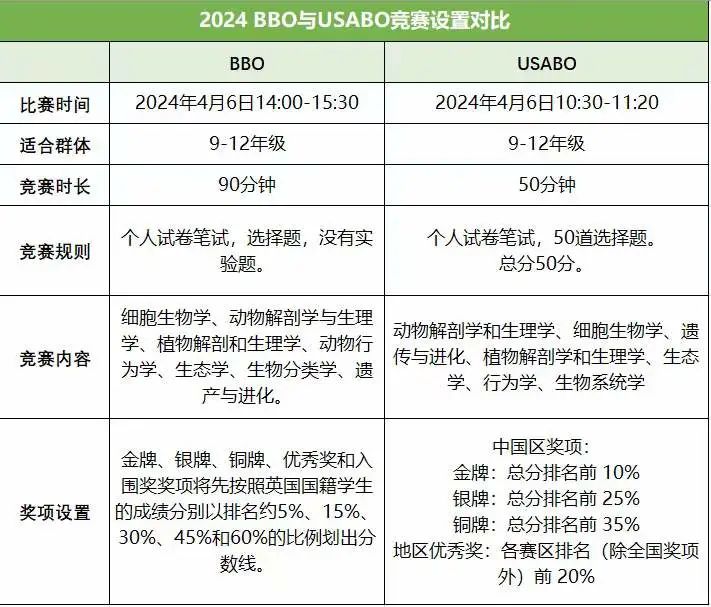 2024 BBO与USABO竞赛设置对比

| | BBO | USABO |
|---|---|---|
| 比赛时间 | 2024年4月6日14:00-15:30 | 2024年4月6日10:30-11:20 |
| 适合群体 | 9-12年级 | 9-12年级 |
| 竞赛时长 | 90分钟 | 50分钟 |
| 竞赛规则 | 个人试卷笔试，选择题，没有实验题。 | 个人试卷笔试，50道选择题。总分50分。 |
| 竞赛内容 | 细胞生物学、动物解剖学与生理学、植物解剖和生理学、动物行为学、生态学、生物分类学、遗产与进化。 | 动物解剖学和生理学、细胞生物学、遗传与进化、植物解剖学和生理学、生态学、行为学、生物系统学 |
| 奖项设置 | 金牌、银牌、铜牌、优秀奖和入围奖奖项将先按照英国国籍学生的成绩分别以排名约5%、15%、30%、45%和60%的比例划出分数线。 | 中国区奖项：金牌：总分排名前 10% 银牌：总分排名前 25% 铜牌：总分排名前 35% 地区优秀奖：各赛区排名（除全国奖项外）前 20% |